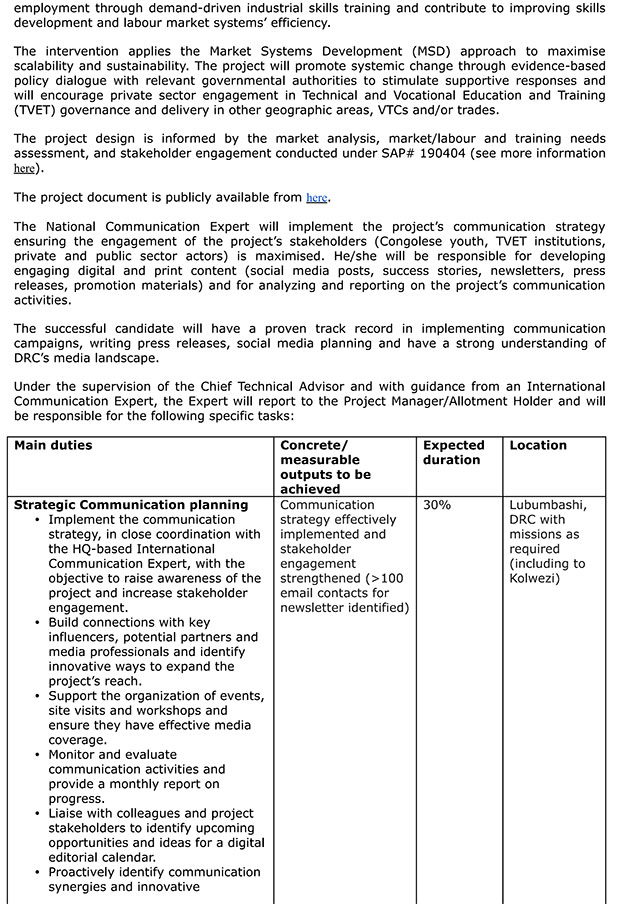 employment through demand-driven industrial skills training and contribute to improving skills development and labour market systems' efficiency.

The intervention applies the Market Systems Development (MSD) approach to maximise scalability and sustainability. The project will promote systemic change through evidence-based policy dialogue with relevant governmental authorities to stimulate supportive responses and will encourage private sector engagement in Technical and Vocational Education and Training (TVET) governance and delivery in other geographic areas, VTCs and/or trades.

The project design is informed by the market analysis, market/labour and training needs assessment, and stakeholder engagement conducted under SAP# 190404 (see more information here).

The project document is publicly available from here.

The National Communication Expert will implement the project's communication strategy ensuring the engagement of the project's stakeholders (Congolese youth, TVET institutions, private and public sector actors) is maximised. He/she will be responsible for developing engaging digital and print content (social media posts, success stories, newsletters, press releases, promotion materials) and for analyzing and reporting on the project's communication activities.

The successful candidate will have a proven track record in implementing communication campaigns, writing press releases, social media planning and have a strong understanding of DRC's media landscape.

Under the supervision of the Chief Technical Advisor and with guidance from an International Communication Expert, the Expert will report to the Project Manager/Allotment Holder and will be responsible for the following specific tasks:

| Main duties | Concrete/ measurable outputs to be achieved | Expected duration | Location |
|---|---|---|---|
| **Strategic Communication planning** • Implement the communication strategy, in close coordination with the HQ-based International Communication Expert, with the objective to raise awareness of the project and increase stakeholder engagement. • Build connections with key influencers, potential partners and media professionals and identify innovative ways to expand the project's reach. • Support the organization of events, site visits and workshops and ensure they have effective media coverage. • Monitor and evaluate communication activities and provide a monthly report on progress. • Liaise with colleagues and project stakeholders to identify upcoming opportunities and ideas for a digital editorial calendar. • Proactively identify communication synergies and innovative | Communication strategy effectively implemented and stakeholder engagement strengthened (>100 email contacts for newsletter identified) | 30% | Lubumbashi, DRC with missions as required (including to Kolwezi) |